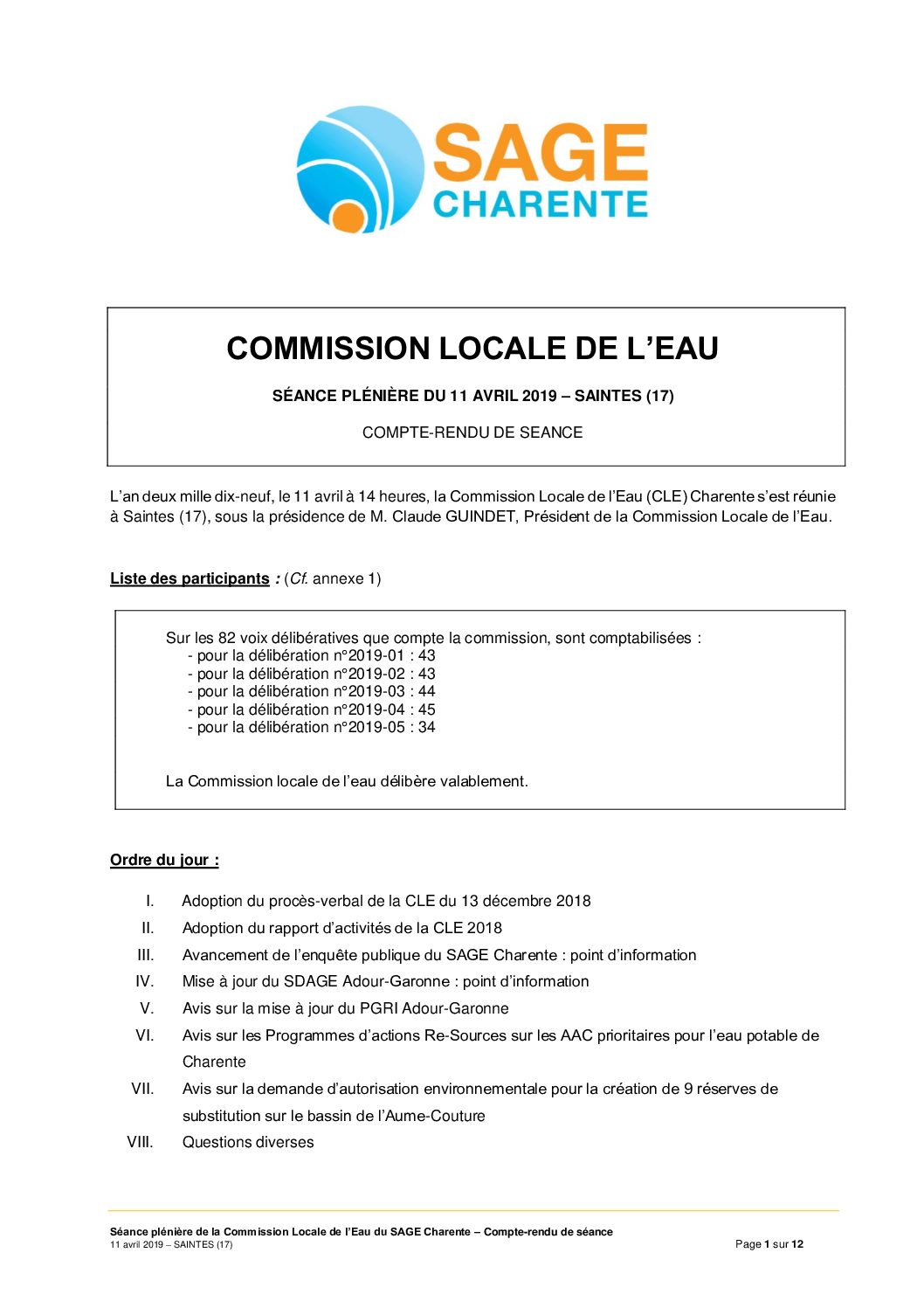 SAGE
CHARENTE

COMMISSION LOCALE DE L'EAU

SÉANCE PLÉNIÈRE DU 11 AVRIL 2019 – SAINTES (17)

COMPTE-RENDU DE SEANCE

L'an deux mille dix-neuf, le 11 avril à 14 heures, la Commission Locale de l'Eau (CLE) Charente s'est réunie à Saintes (17), sous la présidence de M. Claude GUINDET, Président de la Commission Locale de l'Eau.

Liste des participants : (Cf. annexe 1)

Sur les 82 voix délibératives que compte la commission, sont comptabilisées :
- pour la délibération n°2019-01 : 43
- pour la délibération n°2019-02 : 43
- pour la délibération n°2019-03 : 44
- pour la délibération n°2019-04 : 45
- pour la délibération n°2019-05 : 34

La Commission locale de l'eau délibère valablement.

Ordre du jour :

I. Adoption du procès-verbal de la CLE du 13 décembre 2018
II. Adoption du rapport d'activités de la CLE 2018
III. Avancement de l'enquête publique du SAGE Charente : point d'information
IV. Mise à jour du SDAGE Adour-Garonne : point d'information
V. Avis sur la mise à jour du PGRI Adour-Garonne
VI. Avis sur les Programmes d'actions Re-Sources sur les AAC prioritaires pour l'eau potable de Charente
VII. Avis sur la demande d'autorisation environnementale pour la création de 9 réserves de substitution sur le bassin de l'Aume-Couture
VIII. Questions diverses

Séance plénière de la Commission Locale de l'Eau du SAGE Charente – Compte-rendu de séance
11 avril 2019 – SAINTES (17)
Page 1 sur 12